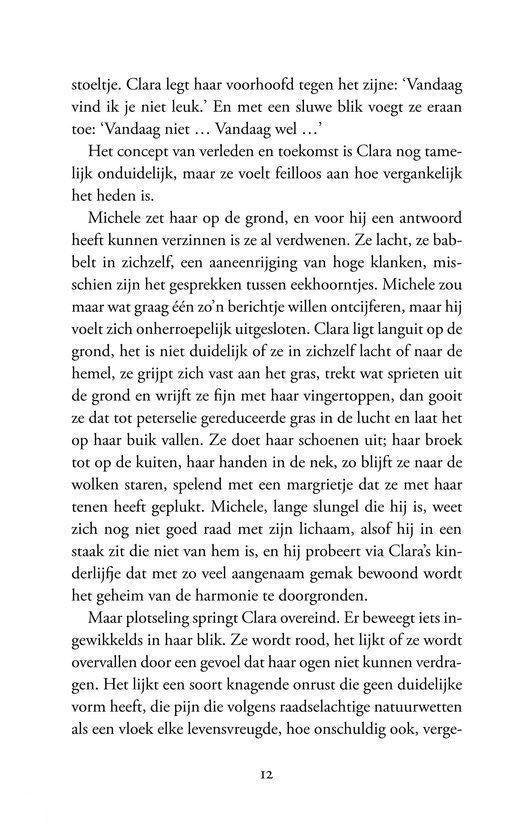 stoeltje. Clara legt haar voorhoofd tegen het zijne: 'Vandaag vind ik je niet leuk.' En met een sluwe blik voegt ze eraan toe: 'Vandaag niet … Vandaag wel …'

Het concept van verleden en toekomst is Clara nog tamelijk onduidelijk, maar ze voelt feilloos aan hoe vergankelijk het heden is.

Michele zet haar op de grond, en voor hij een antwoord heeft kunnen verzinnen is ze al verdwenen. Ze lacht, ze babbelt in zichzelf, een aaneenrijging van hoge klanken, misschien zijn het gesprekken tussen eekhoorntjes. Michele zou maar wat graag één zo'n berichtje willen ontcijferen, maar hij voelt zich onherroepelijk uitgesloten. Clara ligt languit op de grond, het is niet duidelijk of ze in zichzelf lacht of naar de hemel, ze grijpt zich vast aan het gras, trekt wat sprieten uit de grond en wrijft ze fijn met haar vingertoppen, dan gooit ze dat tot peterselie gereduceerde gras in de lucht en laat het op haar buik vallen. Ze doet haar schoenen uit; haar broek tot op de kuiten, haar handen in de nek, zo blijft ze naar de wolken staren, spelend met een margrietje dat ze met haar tenen heeft geplukt. Michele, lange slungel die hij is, weet zich nog niet goed raad met zijn lichaam, alsof hij in een staak zit die niet van hem is, en hij probeert via Clara's kinderlijfje dat met zo veel aangenaam gemak bewoond wordt het geheim van de harmonie te doorgronden.

Maar plotseling springt Clara overeind. Er beweegt iets ingewikkelds in haar blik. Ze wordt rood, het lijkt of ze wordt overvallen door een gevoel dat haar ogen niet kunnen verdragen. Het lijkt een soort knagende onrust die geen duidelijke vorm heeft, die pijn die volgens raadselachtige natuurwetten als een vloek elke levensvreugde, hoe onschuldig ook, verge-

12